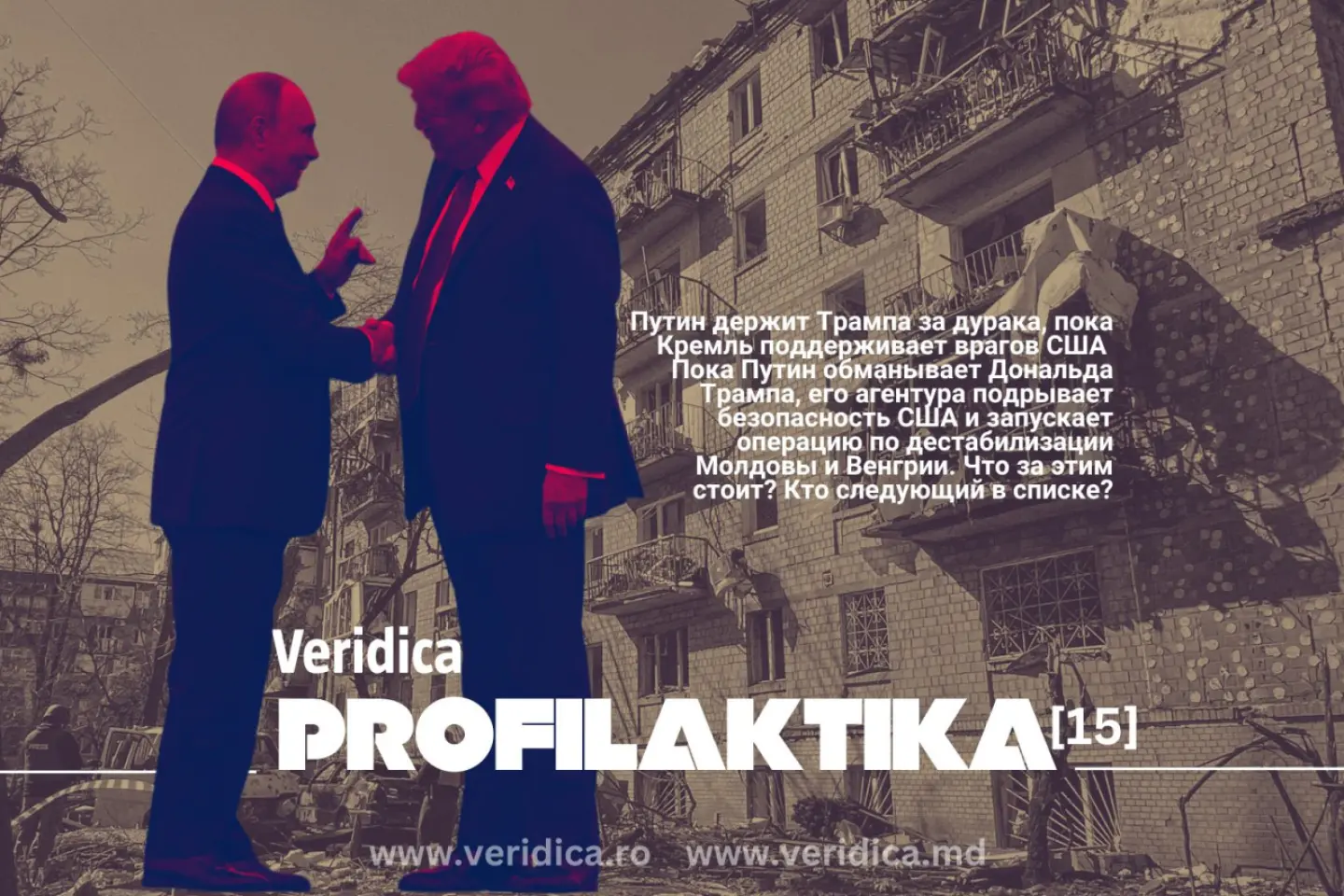 Путин держит Трампа за дурака, пока Кремль поддерживает врагов США
Пока Путин обманывает Дональда Трампа, его агентура подрывает безопасность США и запускает операцию по дестабилизации Молдовы и Венгрии. Что за этим стоит? Кто следующий в списке?

Veridica
PROFILAKTIKA [15]

www.veridica.ro www.veridica.md